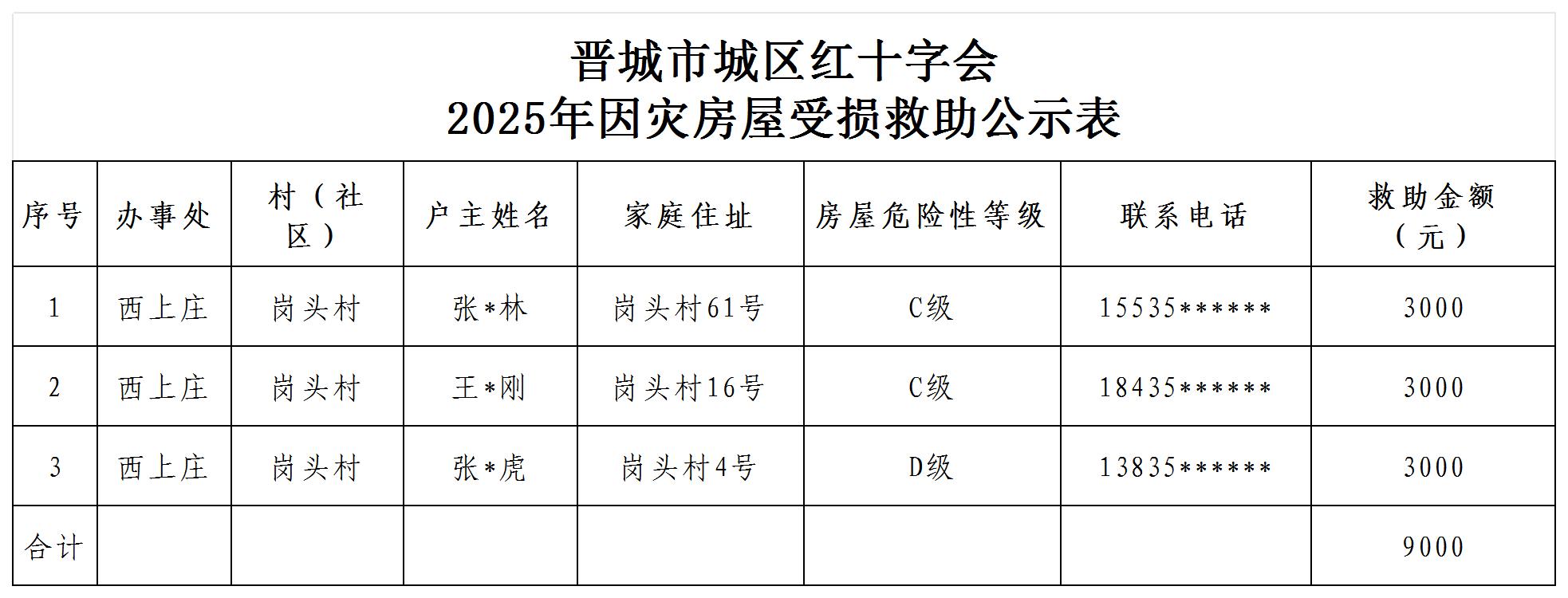 晋城市城区红十字会
2025年因灾房屋受损救助公示表

| 序号 | 办事处 | 村（社区） | 户主姓名 | 家庭住址 | 房屋危险性等级 | 联系电话 | 救助金额（元） |
|---|---|---|---|---|---|---|---|
| 1 | 西上庄 | 岗头村 | 张*林 | 岗头村61号 | C级 | 15535****** | 3000 |
| 2 | 西上庄 | 岗头村 | 王*刚 | 岗头村16号 | C级 | 18435****** | 3000 |
| 3 | 西上庄 | 岗头村 | 张*虎 | 岗头村4号 | D级 | 13835****** | 3000 |
| 合计 | | | | | | | 9000 |